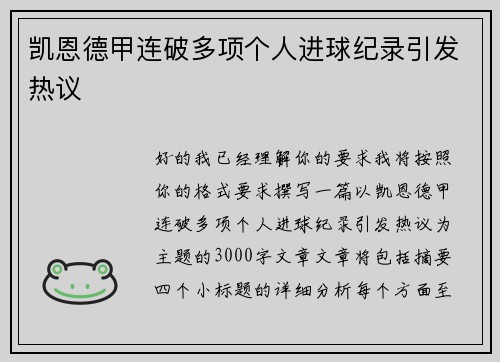 凯恩德甲连破多项个人进球纪录引发热议

好的我已经理解你的要求我将按照你的格式要求撰写一篇以凯恩德甲连破多项个人进球纪录引发热议为主题的3000字文章文章将包括摘要四个小标题的详细分析每个方面至